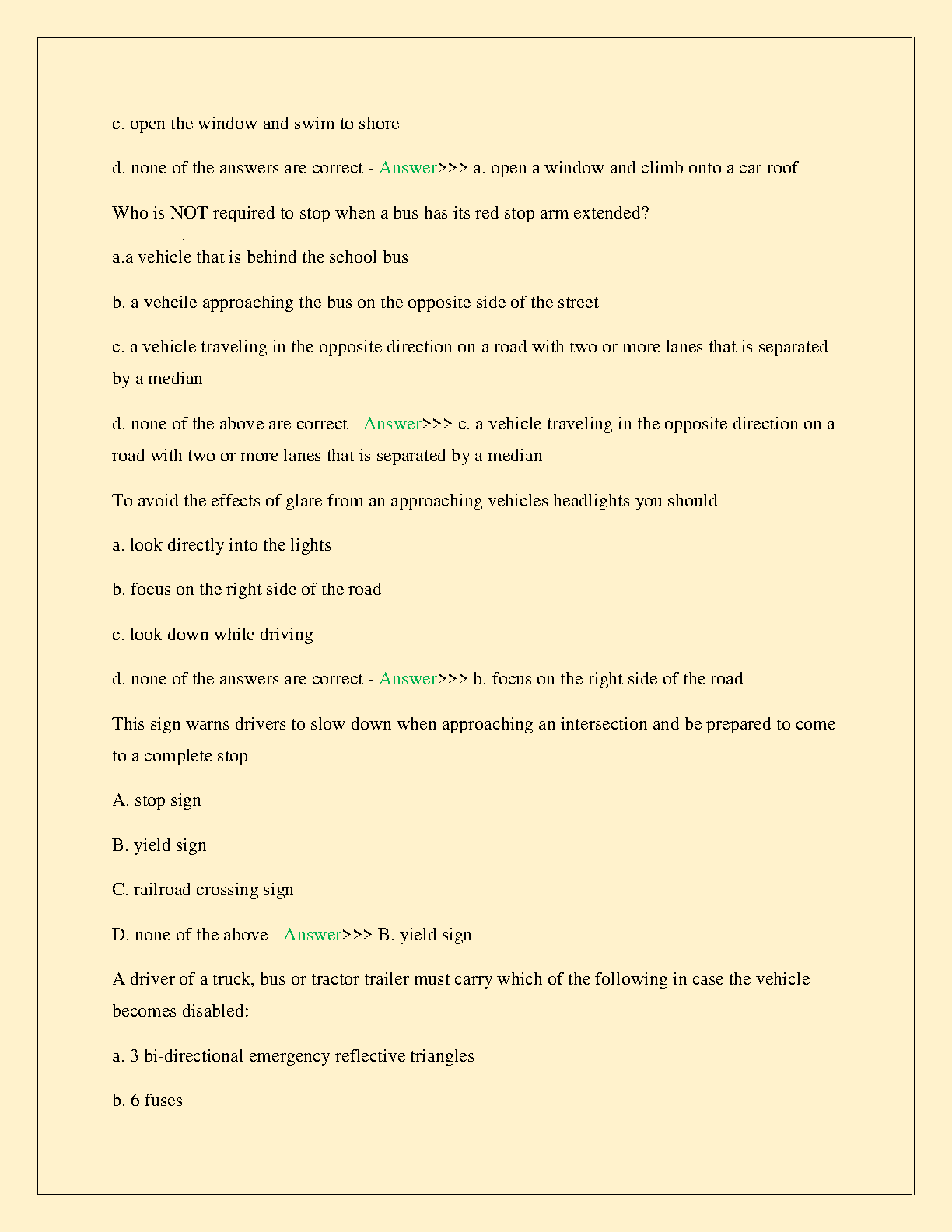 c. open the window and swim to shore

d. none of the answers are correct - Answer>>> a. open a window and climb onto a car roof

Who is NOT required to stop when a bus has its red stop arm extended?

a.a vehicle that is behind the school bus

b. a vehcile approaching the bus on the opposite side of the street

c. a vehicle traveling in the opposite direction on a road with two or more lanes that is separated by a median

d. none of the above are correct - Answer>>> c. a vehicle traveling in the opposite direction on a road with two or more lanes that is separated by a median

To avoid the effects of glare from an approaching vehicles headlights you should

a. look directly into the lights

b. focus on the right side of the road

c. look down while driving

d. none of the answers are correct - Answer>>> b. focus on the right side of the road

This sign warns drivers to slow down when approaching an intersection and be prepared to come to a complete stop

A. stop sign

B. yield sign

C. railroad crossing sign

D. none of the above - Answer>>> B. yield sign

A driver of a truck, bus or tractor trailer must carry which of the following in case the vehicle becomes disabled:

a. 3 bi-directional emergency reflective triangles

b. 6 fuses